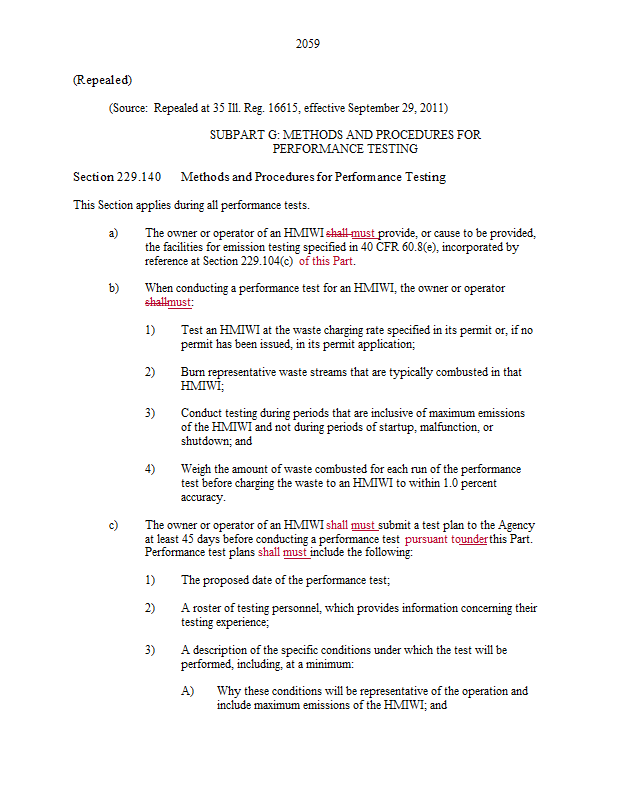 2059

(Repealed)

(Source: Repealed at 35 Ill. Reg. 16615, effective September 29, 2011)

SUBPART G: METHODS AND PROCEDURES FOR PERFORMANCE TESTING

Section 229.140 Methods and Procedures for Performance Testing

This Section applies during all performance tests.

a) The owner or operator of an HMIWI shall must provide, or cause to be provided, the facilities for emission testing specified in 40 CFR 60.8(e), incorporated by reference at Section 229.104(c) of this Part.

b) When conducting a performance test for an HMIWI, the owner or operator shallmust:

1) Test an HMIWI at the waste charging rate specified in its permit or, if no permit has been issued, in its permit application;

2) Burn representative waste streams that are typically combusted in that HMIWI;

3) Conduct testing during periods that are inclusive of maximum emissions of the HMIWI and not during periods of startup, malfunction, or shutdown; and

4) Weigh the amount of waste combusted for each run of the performance test before charging the waste to an HMIWI to within 1.0 percent accuracy.

c) The owner or operator of an HMIWI shall must submit a test plan to the Agency at least 45 days before conducting a performance test pursuant tounder this Part. Performance test plans shall must include the following:

1) The proposed date of the performance test;

2) A roster of testing personnel, which provides information concerning their testing experience;

3) A description of the specific conditions under which the test will be performed, including, at a minimum:

A) Why these conditions will be representative of the operation and include maximum emissions of the HMIWI; and